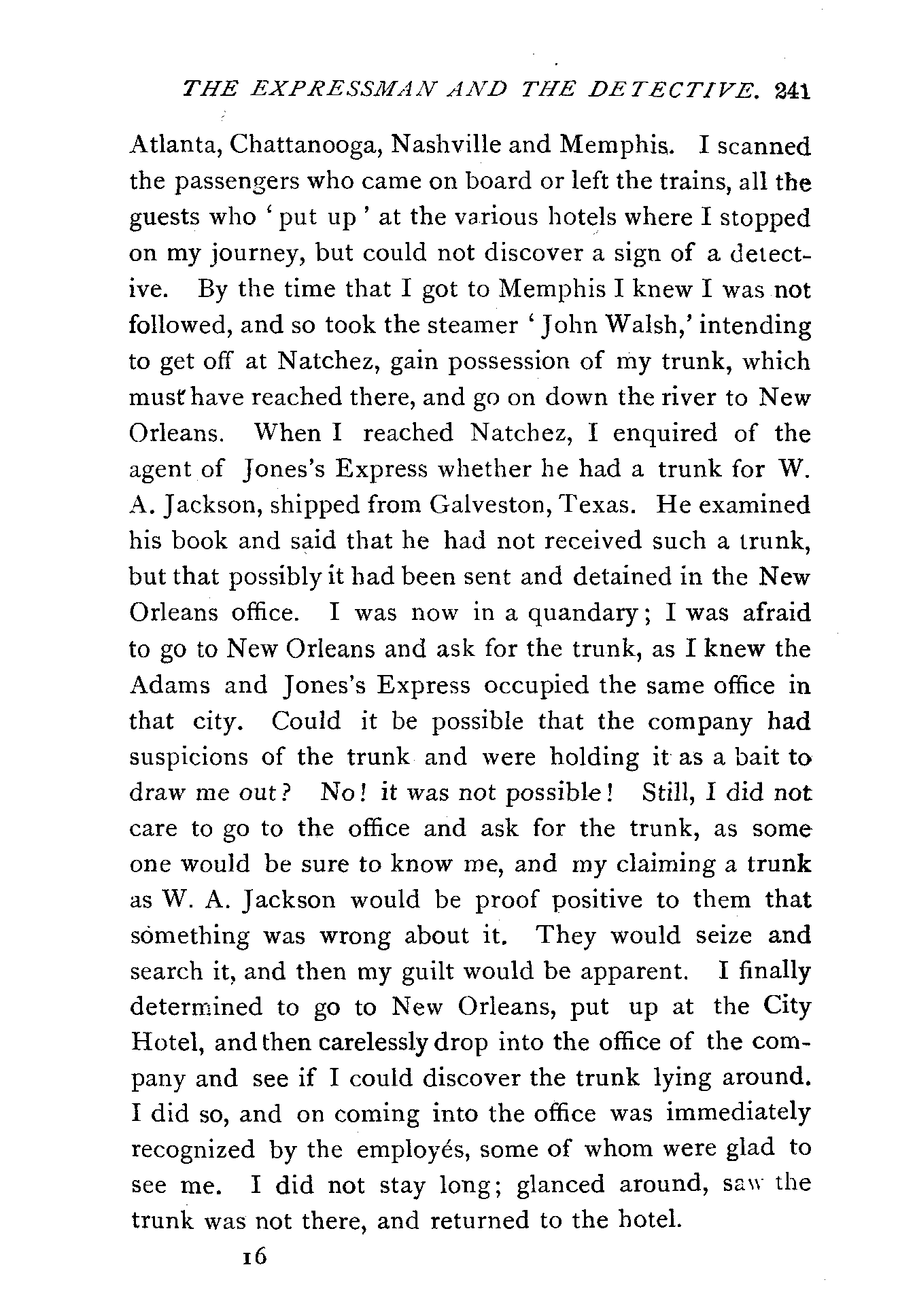 THE EXPRESSMAN AND THE DETECTIVE. 241

Atlanta, Chattanooga, Nashville and Memphis. I scanned the passengers who came on board or left the trains, all the guests who 'put up' at the various hotels where I stopped on my journey, but could not discover a sign of a detective. By the time that I got to Memphis I knew I was not followed, and so took the steamer 'John Walsh,' intending to get off at Natchez, gain possession of my trunk, which must have reached there, and go on down the river to New Orleans. When I reached Natchez, I enquired of the agent of Jones's Express whether he had a trunk for W. A. Jackson, shipped from Galveston, Texas. He examined his book and said that he had not received such a trunk, but that possibly it had been sent and detained in the New Orleans office. I was now in a quandary; I was afraid to go to New Orleans and ask for the trunk, as I knew the Adams and Jones's Express occupied the same office in that city. Could it be possible that the company had suspicions of the trunk and were holding it as a bait to draw me out? No! it was not possible! Still, I did not care to go to the office and ask for the trunk, as some one would be sure to know me, and my claiming a trunk as W. A. Jackson would be proof positive to them that something was wrong about it. They would seize and search it, and then my guilt would be apparent. I finally determined to go to New Orleans, put up at the City Hotel, and then carelessly drop into the office of the company and see if I could discover the trunk lying around. I did so, and on coming into the office was immediately recognized by the employés, some of whom were glad to see me. I did not stay long; glanced around, saw the trunk was not there, and returned to the hotel.

16